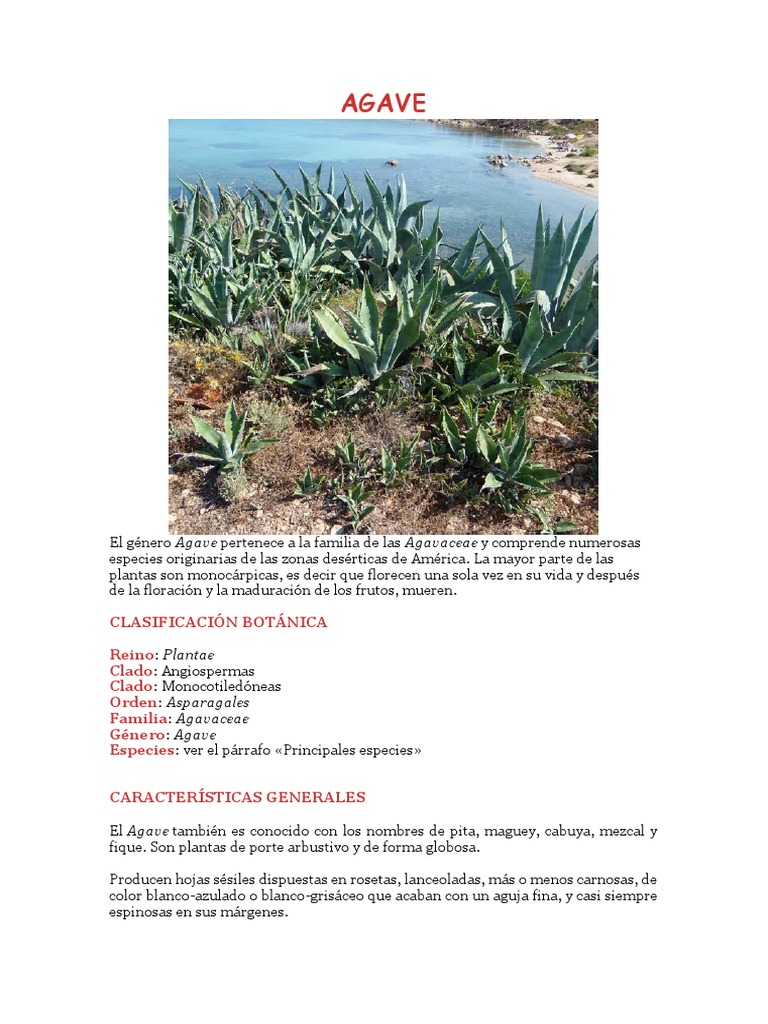 AGAVE

El género Agave pertenece a la familia de las Agavaceae y comprende numerosas especies originarias de las zonas desérticas de América. La mayor parte de las plantas son monocárpicas, es decir que florecen una sola vez en su vida y después de la floración y la maduración de los frutos, mueren.

CLASIFICACIÓN BOTÁNICA

Reino: Plantae
Clado: Angiospermas
Clado: Monocotiledóneas
Orden: Asparagales
Familia: Agavaceae
Género: Agave
Especies: ver el párrafo «Principales especies»

CARACTERÍSTICAS GENERALES

El Agave también es conocido con los nombres de pita, maguey, cabuya, mezcal y fique. Son plantas de porte arbustivo y de forma globosa.

Producen hojas sésiles dispuestas en rosetas, lanceoladas, más o menos carnosas, de color blanco-azulado o blanco-grisáceo que acaban con un aguja fina, y casi siempre espinosas en sus márgenes.